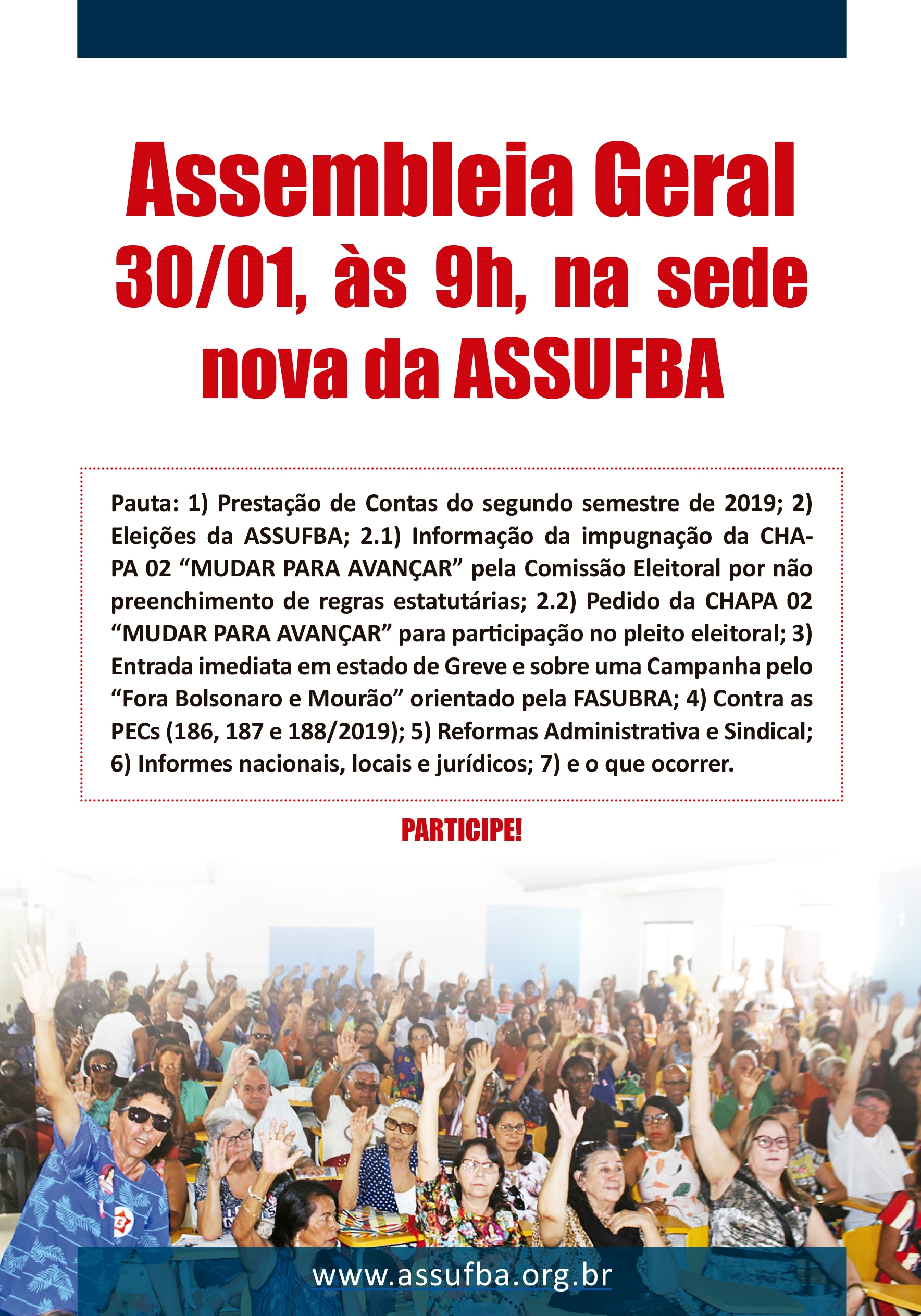 Assembleia Geral 30/01, às 9h, na sede nova da ASSUFBA

Pauta: 1) Prestação de Contas do segundo semestre de 2019; 2) Eleições da ASSUFBA; 2.1) Informação da impugnação da CHAPA 02 “MUDAR PARA AVANÇAR” pela Comissão Eleitoral por não preenchimento de regras estatutárias; 2.2) Pedido da CHAPA 02 “MUDAR PARA AVANÇAR” para participação no pleito eleitoral; 3) Entrada imediata em estado de Greve e sobre uma Campanha pelo “Fora Bolsonaro e Mourão” orientado pela FASUBRA; 4) Contra as PECs (186, 187 e 188/2019); 5) Reformas Administrativa e Sindical; 6) Informes nacionais, locais e jurídicos; 7) e o que ocorrer.

PARTICIPE!

www.assufba.org.br